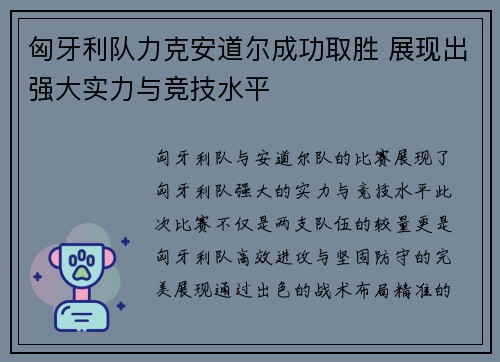 匈牙利队力克安道尔成功取胜 展现出强大实力与竞技水平

匈牙利队与安道尔队的比赛展现了匈牙利队强大的实力与竞技水平此次比赛不仅是两支队伍的较量更是匈牙利队高效进攻与坚固防守的完美展现通过出色的战术布局精准的